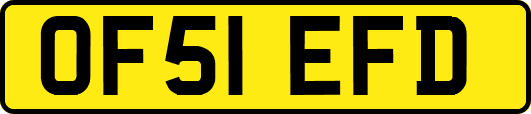 OF51 EFD